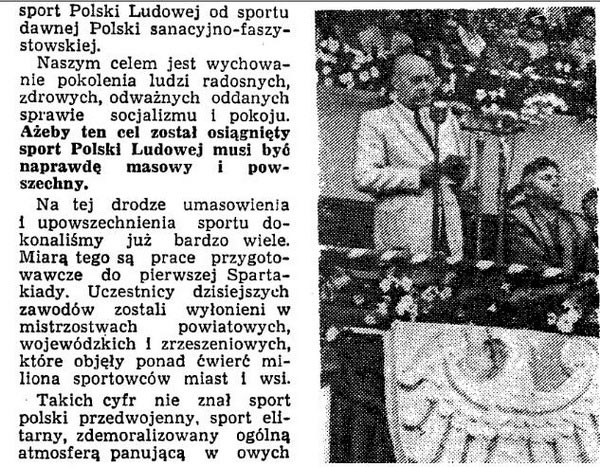 sport Polski Ludowej od sportu dawnej Polski sanacyjno-faszystowskiej.

Naszym celem jest wychowanie pokolenia ludzi radosnych, zdrowych, odważnych oddanych sprawie socjalizmu i pokoju. Ażeby ten cel został osiągnięty sport Polski Ludowej musi być naprawdę masowy i powszechny.

Na tej drodze umasowienia i upowszechnienia sportu dokonaliśmy już bardzo wiele. Miarą tego są prace przygotowawcze do pierwszej Spartakiady. Uczestnicy dzisiejszych zawodów zostali wyłonieni w mistrzostwach powiatowych, wojewódzkich i zrzeszeniowych, które objęły ponad ćwierć miliona sportowców miast i wsi.

Takich cyfr nie znał sport polski przedwojenny, sport elitarny, zdemoralizowany ogólną atmosferą panującą w owych